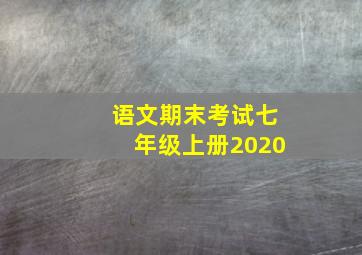 语文期末考试七年级上册2020